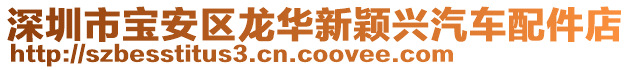 深圳市宝安区龙华新颖兴汽车配件店
http://szbesstitus3.cn.coovee.com